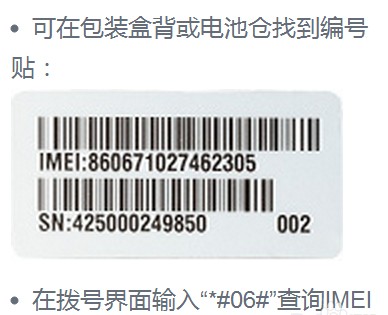 • 可在包装盒背或电池仓找到编号贴：

IMEI:860671027462305

SN:425000249850 002

• 在拨号界面输入“*#06#”查询IMEI